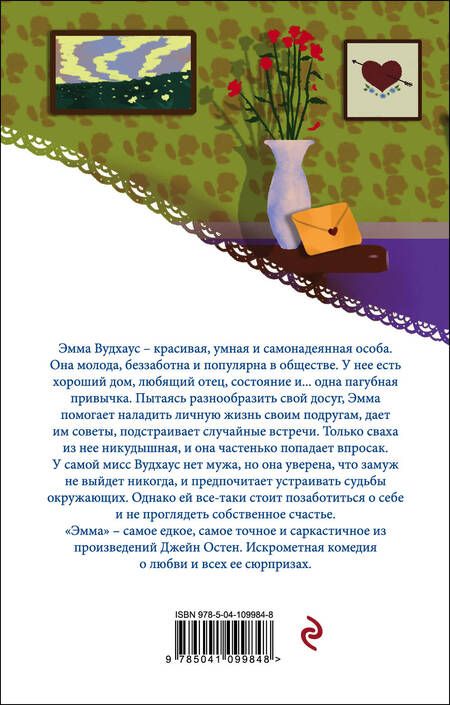 Эмма Вудхаус – красивая, умная и самонадеянная особа. Она молода, беззаботна и популярна в обществе. У нее есть хороший дом, любящий отец, состояние и... одна пагубная привычка. Пытаясь разнообразить свой досуг, Эмма помогает наладить личную жизнь своим подругам, дает им советы, подстраивает случайные встречи. Только сваха из нее никудышная, и она частенько попадает впросак.
У самой мисс Вудхаус нет мужа, но она уверена, что замуж не выйдет никогда, и предпочитает устраивать судьбы окружающих. Однако ей все-таки стоит позаботиться о себе и не проглядеть собственное счастье.
«Эмма» – самое едкое, самое точное и саркастичное из произведений Джейн Остен. Искрометная комедия о любви и всех ее сюрпризах.

ISBN 978-5-04-109984-8

9 785041 099848 >